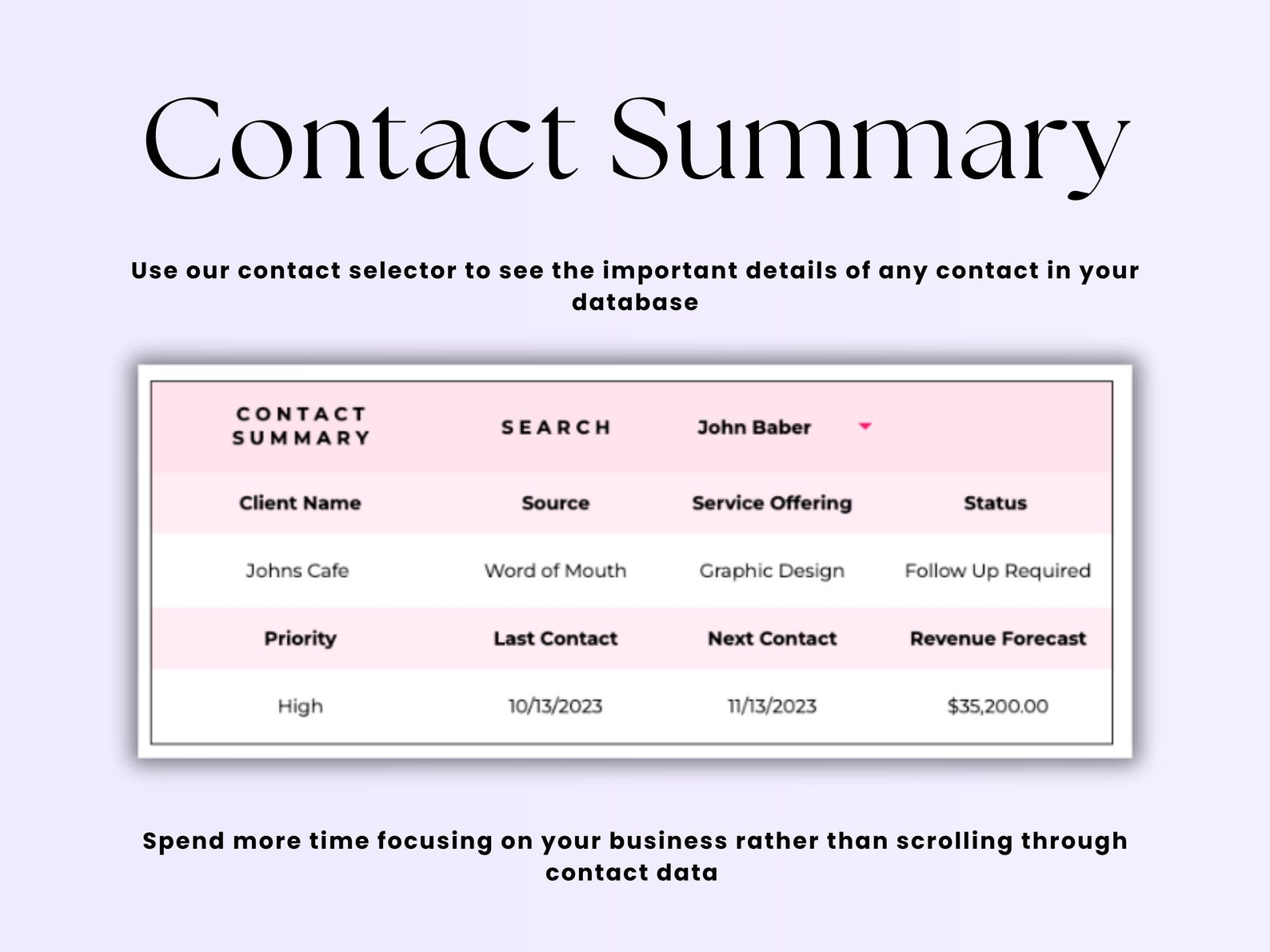 Contact Summary

Use our contact selector to see the important details of any contact in your database

| CONTACT SUMMARY | SEARCH | John Baber | |
|---|---|---|---|
| Client Name | Source | Service Offering | Status |
| Johns Cafe | Word of Mouth | Graphic Design | Follow Up Required |
| Priority | Last Contact | Next Contact | Revenue Forecast |
| High | 10/13/2023 | 11/13/2023 | $35,200.00 |

Spend more time focusing on your business rather than scrolling through contact data